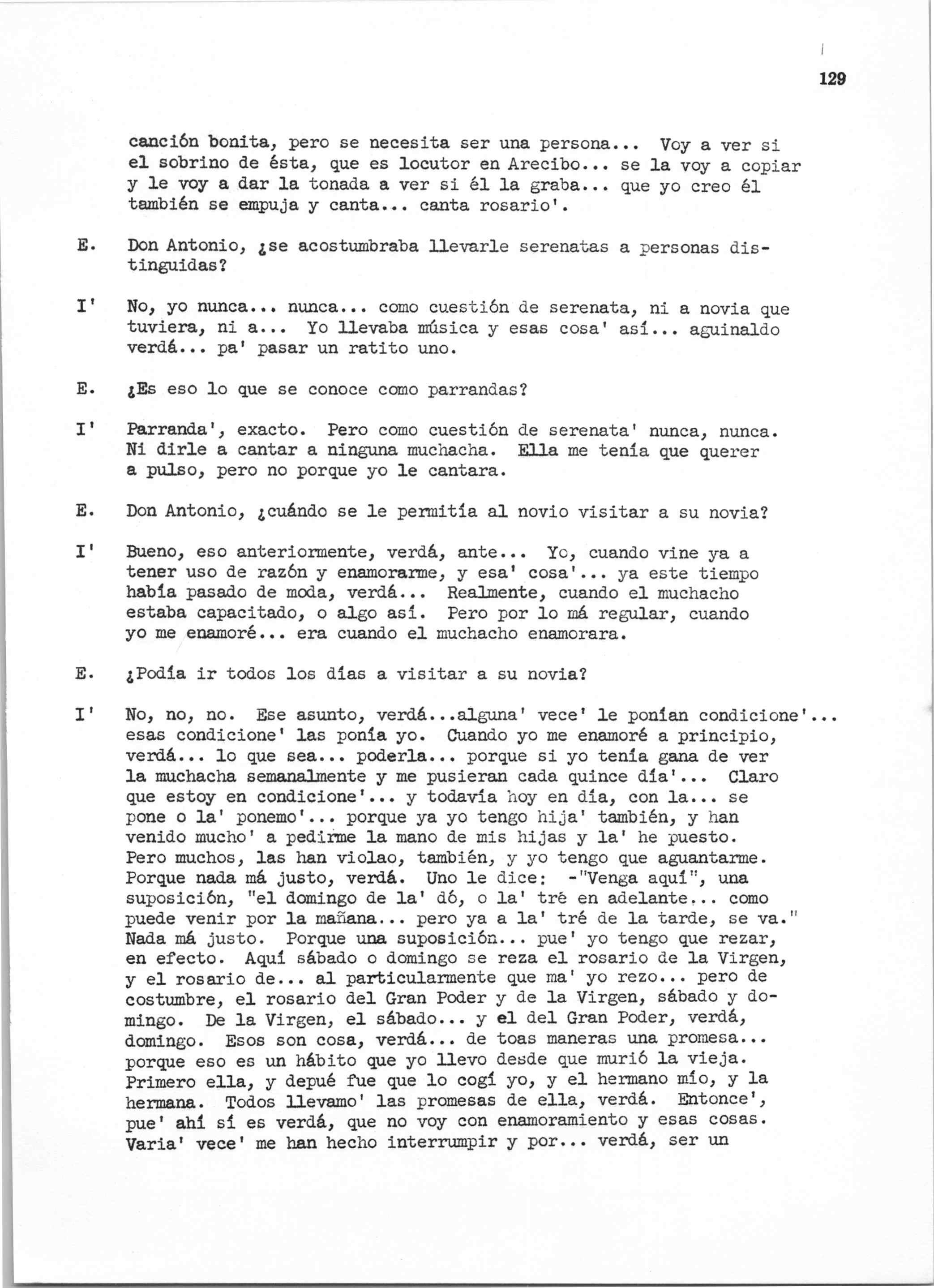 129

canción bonita, pero se necesita ser una persona... Voy a ver si el sobrino de ésta, que es locutor en Arecibo... se la voy a copiar y le voy a dar la tonada a ver si él la graba... que yo creo él también se empuja y canta... canta rosario'.

E. Don Antonio, ¿se acostumbraba llevarle serenatas a personas distinguidas?

I' No, yo nunca... nunca... como cuestión de serenata, ni a novia que tuviera, ni a... Yo llevaba música y esas cosa' así... aguinaldo verdá... pa' pasar un ratito uno.

E. ¿Es eso lo que se conoce como parrandas?

I' Parranda', exacto. Pero como cuestión de serenata' nunca, nunca. Ni dirle a cantar a ninguna muchacha. Ella me tenía que querer a pulso, pero no porque yo le cantara.

E. Don Antonio, ¿cuándo se le permitía al novio visitar a su novia?

I' Bueno, eso anteriormente, verdá, ante... Yo, cuando vine ya a tener uso de razón y enamorarme, y esa' cosa'... ya este tiempo había pasado de moda, verdá... Realmente, cuando el muchacho estaba capacitado, o algo así. Pero por lo má regular, cuando yo me enamoré... era cuando el muchacho enamorara.

E. ¿Podía ir todos los días a visitar a su novia?

I' No, no, no. Ese asunto, verdá...alguna' vece' le ponían condicione'... esas condicione' las ponía yo. Cuando yo me enamoré a principio, verdá... lo que sea... poderla... porque si yo tenía gana de ver la muchacha semanalmente y me pusieran cada quince día'... Claro que estoy en condicione'... y todavía hoy en día, con la... se pone o la' ponemo'... porque ya yo tengo hija' también, y han venido mucho' a pedirme la mano de mis hijas y la' he puesto. Pero muchos, las han violao, también, y yo tengo que aguantarme. Porque nada má justo, verdá. Uno le dice: -"Venga aquí", una suposición, "el domingo de la' dó, o la' tré en adelante... como puede venir por la mañana... pero ya a la' tré de la tarde, se va." Nada má justo. Porque una suposición... pue' yo tengo que rezar, en efecto. Aquí sábado o domingo se reza el rosario de la Virgen, y el rosario de... al particularmente que ma' yo rezo... pero de costumbre, el rosario del Gran Poder y de la Virgen, sábado y domingo. De la Virgen, el sábado... y el del Gran Poder, verdá, domingo. Esos son cosa, verdá... de toas maneras una promesa... porque eso es un hábito que yo llevo desde que murió la vieja. Primero ella, y depué fue que lo cogí yo, y el hermano mío, y la hermana. Todos llevamo' las promesas de ella, verdá. Entonce', pue' ahí sí es verdá, que no voy con enamoramiento y esas cosas. Varia' vece' me han hecho interrumpir y por... verdá, ser un